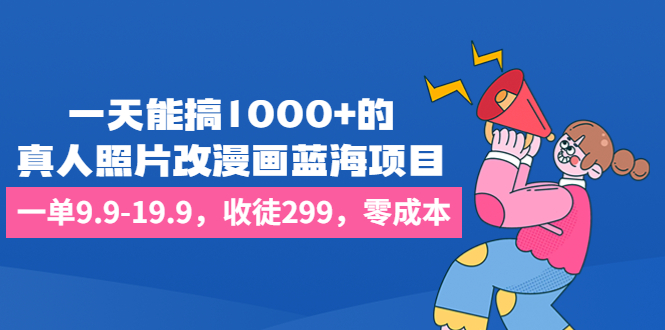 一天能搞1000+的
真人照片改漫画蓝海项目

一单9.9-19.9，收徒299，零成本